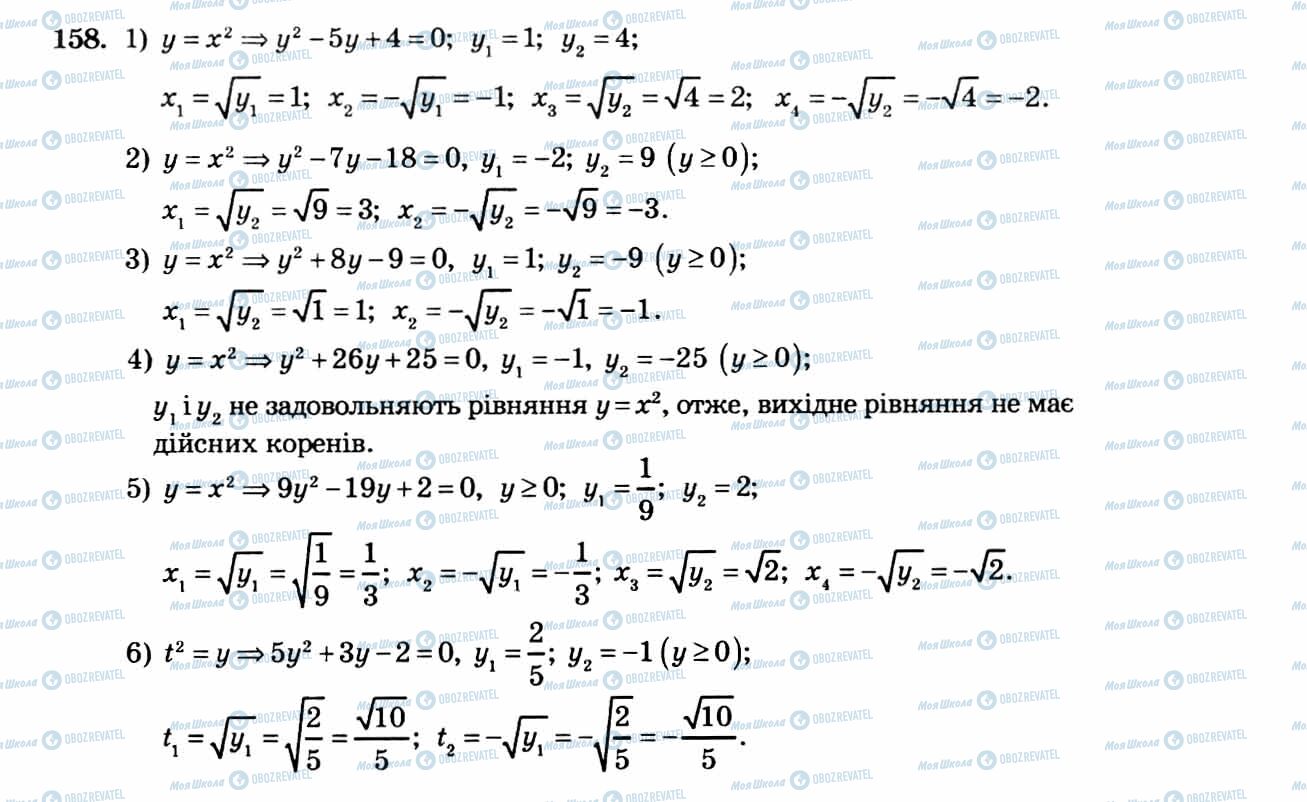 158. 1) $y = x^2 \Rightarrow y^2 - 5y + 4 = 0$; $y_1 = 1$; $y_2 = 4$;

$x_1 = \sqrt{y_1} = 1$; $x_2 = -\sqrt{y_1} = -1$; $x_3 = \sqrt{y_2} = \sqrt{4} = 2$; $x_4 = -\sqrt{y_2} = -\sqrt{4} = -2$.

2) $y = x^2 \Rightarrow y^2 - 7y - 18 = 0$, $y_1 = -2$; $y_2 = 9$ $(y \geq 0)$;

$x_1 = \sqrt{y_2} = \sqrt{9} = 3$; $x_2 = -\sqrt{y_2} = -\sqrt{9} = -3$.

3) $y = x^2 \Rightarrow y^2 + 8y - 9 = 0$, $y_1 = 1$; $y_2 = -9$ $(y \geq 0)$;

$x_1 = \sqrt{y_2} = \sqrt{1} = 1$; $x_2 = -\sqrt{y_2} = -\sqrt{1} = -1$.

4) $y = x^2 \Rightarrow y^2 + 26y + 25 = 0$, $y_1 = -1$, $y_2 = -25$ $(y \geq 0)$;

$y_1$ і $y_2$ не задовольняють рівняння $y = x^2$, отже, вихідне рівняння не має дійсних коренів.

5) $y = x^2 \Rightarrow 9y^2 - 19y + 2 = 0$, $y \geq 0$; $y_1 = \frac{1}{9}$; $y_2 = 2$;

$x_1 = \sqrt{y_1} = \sqrt{\frac{1}{9}} = \frac{1}{3}$; $x_2 = -\sqrt{y_1} = -\frac{1}{3}$; $x_3 = \sqrt{y_2} = \sqrt{2}$; $x_4 = -\sqrt{y_2} = -\sqrt{2}$.

6) $t^2 = y \Rightarrow 5y^2 + 3y - 2 = 0$, $y_1 = \frac{2}{5}$; $y_2 = -1$ $(y \geq 0)$;

$t_1 = \sqrt{y_1} = \sqrt{\frac{2}{5}} = \frac{\sqrt{10}}{5}$; $t_2 = -\sqrt{y_1} = -\sqrt{\frac{2}{5}} = -\frac{\sqrt{10}}{5}$.

Моя Школа OBOZREVATEL